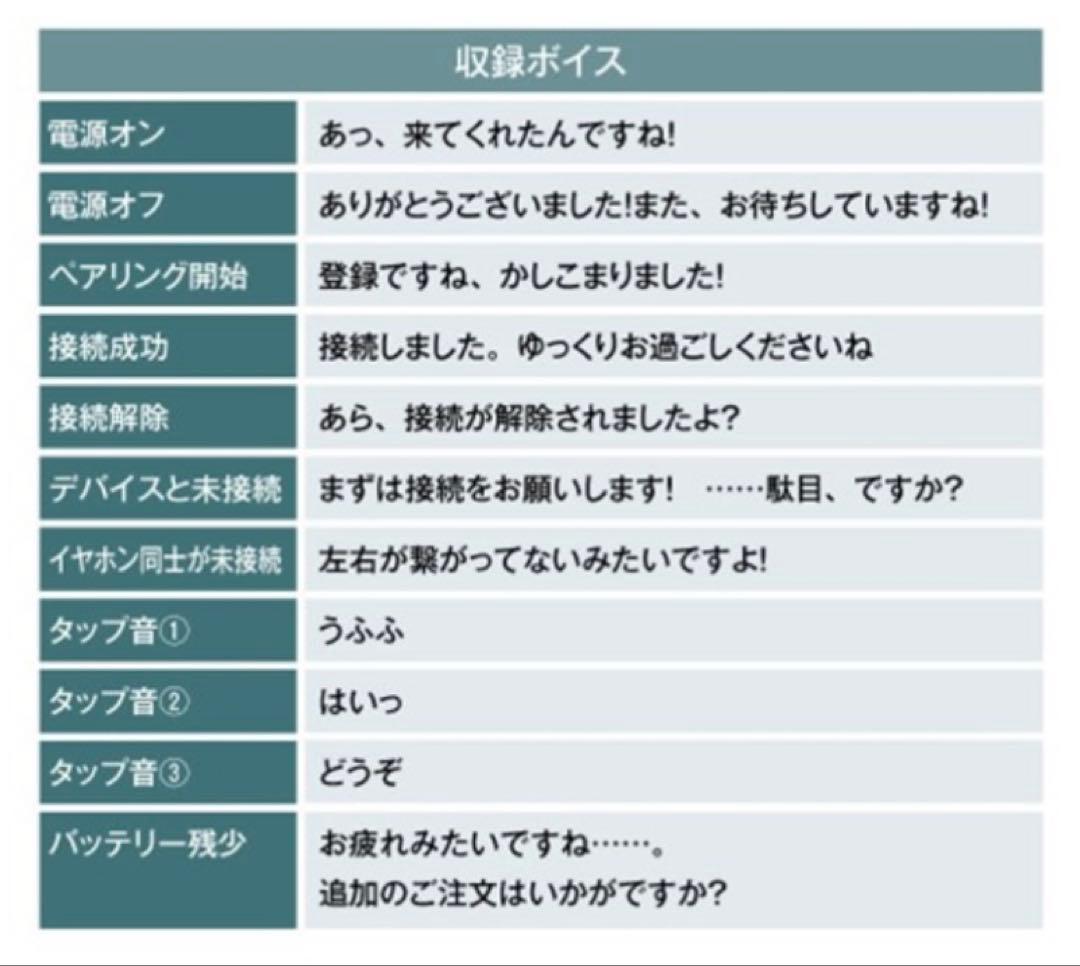 | 収録ボイス | |
|---|---|
| 電源オン | あっ、来てくれたんですね! |
| 電源オフ | ありがとうございました!また、お待ちしていますね! |
| ペアリング開始 | 登録ですね、かしこまりました! |
| 接続成功 | 接続しました。ゆっくりお過ごしくださいね |
| 接続解除 | あら、接続が解除されましたよ? |
| デバイスと未接続 | まずは接続をお願いします! ……駄目、ですか? |
| イヤホン同士が未接続 | 左右が繋がってないみたいですよ! |
| タップ音① | うふふ |
| タップ音② | はいっ |
| タップ音③ | どうぞ |
| バッテリー残少 | お疲れみたいですね……。追加のご注文はいかがですか? |